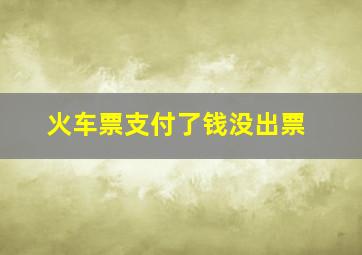 火车票支付了钱没出票